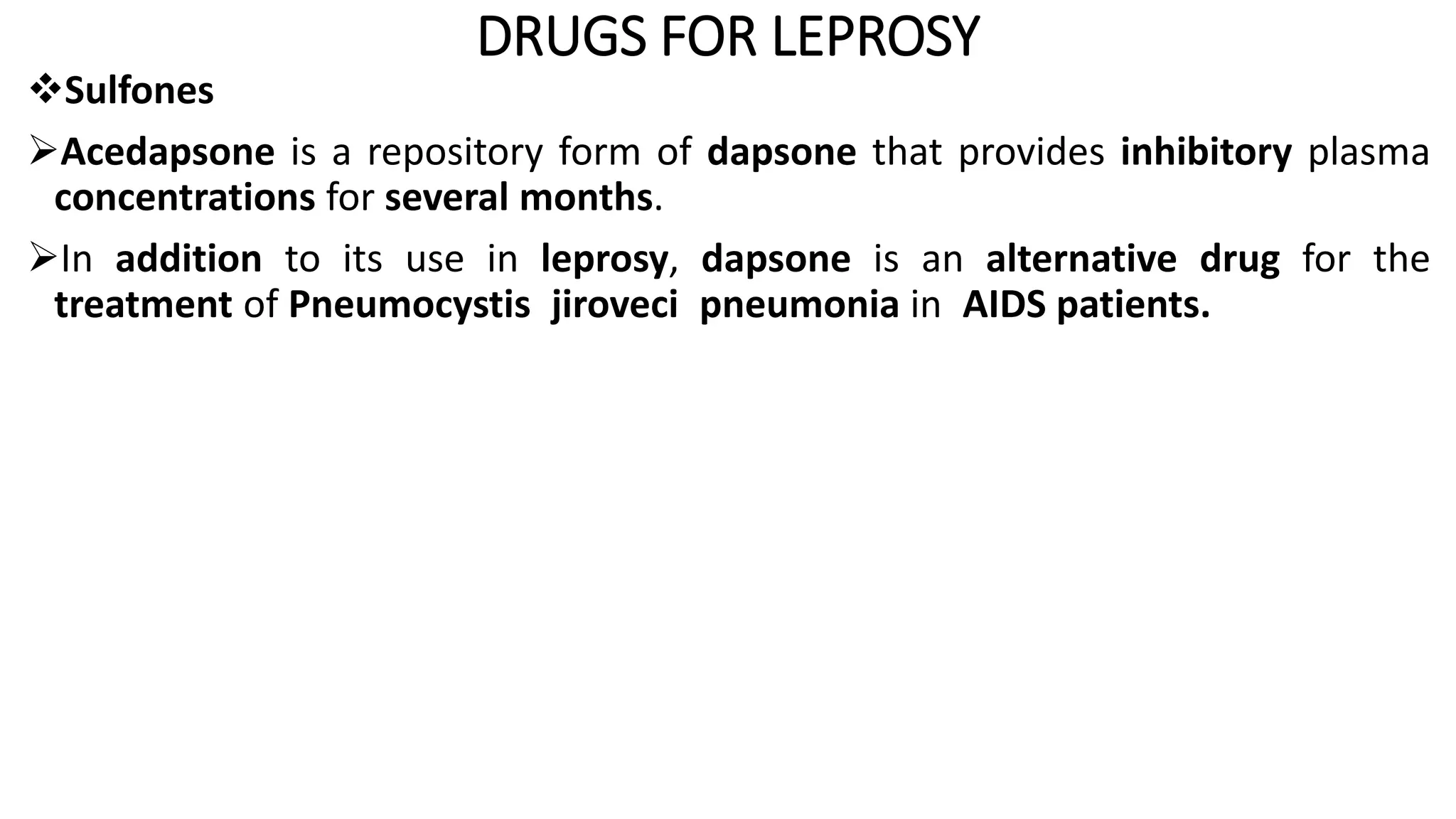 DRUGS FOR LEPROSY

❖Sulfones

➢Acedapsone is a repository form of dapsone that provides inhibitory plasma concentrations for several months.

➢In addition to its use in leprosy, dapsone is an alternative drug for the treatment of Pneumocystis jiroveci pneumonia in AIDS patients.